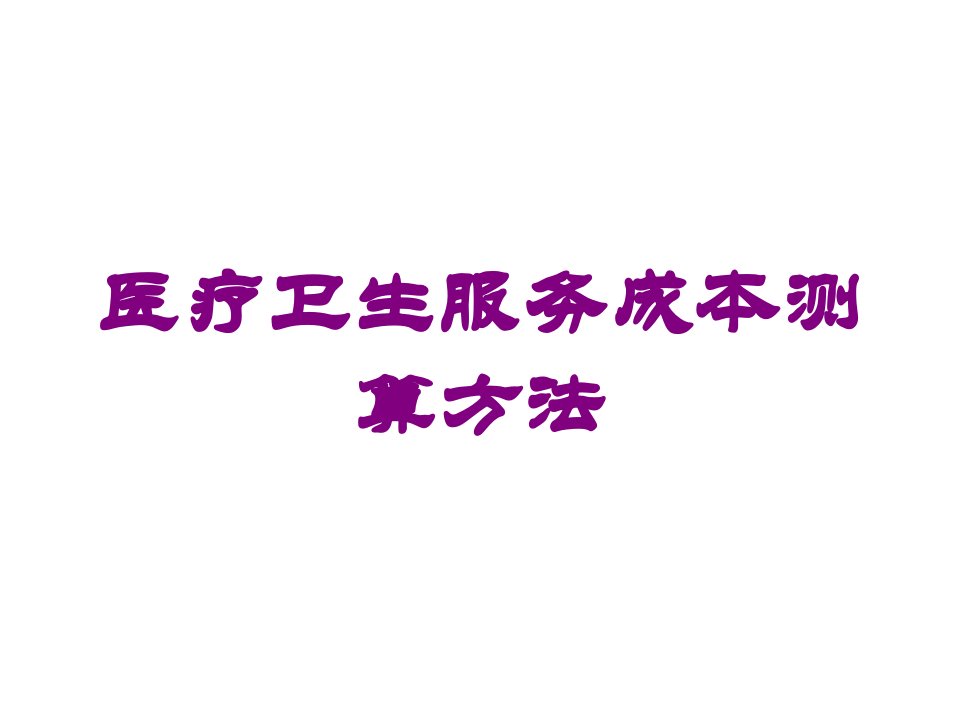 医疗卫生服务成本测算方法